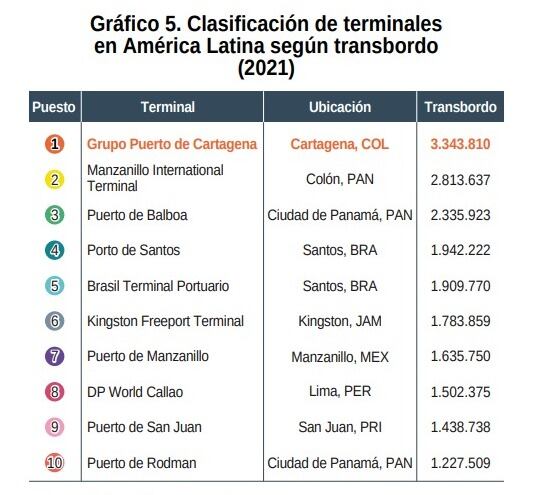 Gráfico 5. Clasificación de terminales en América Latina según transbordo (2021)

| Puesto | Terminal | Ubicación | Transbordo |
|---|---|---|---|
| 1 | Grupo Puerto de Cartagena | Cartagena, COL | 3.343.810 |
| 2 | Manzanillo International Terminal | Colón, PAN | 2.813.637 |
| 3 | Puerto de Balboa | Ciudad de Panamá, PAN | 2.335.923 |
| 4 | Porto de Santos | Santos, BRA | 1.942.222 |
| 5 | Brasil Terminal Portuario | Santos, BRA | 1.909.770 |
| 6 | Kingston Freeport Terminal | Kingston, JAM | 1.783.859 |
| 7 | Puerto de Manzanillo | Manzanillo, MEX | 1.635.750 |
| 8 | DP World Callao | Lima, PER | 1.502.375 |
| 9 | Puerto de San Juan | San Juan, PRI | 1.438.738 |
| 10 | Puerto de Rodman | Ciudad de Panamá, PAN | 1.227.509 |